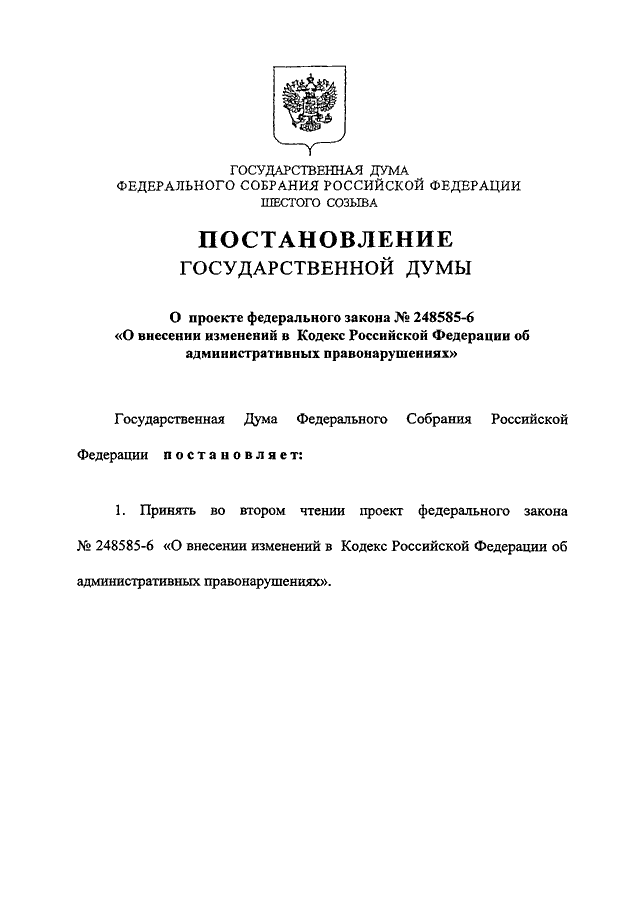 ГОСУДАРСТВЕННАЯ ДУМА
ФЕДЕРАЛЬНОГО СОБРАНИЯ РОССИЙСКОЙ ФЕДЕРАЦИИ
ШЕСТОГО СОЗЫВА

ПОСТАНОВЛЕНИЕ
ГОСУДАРСТВЕННОЙ ДУМЫ

О проекте федерального закона № 248585-6
«О внесении изменений в Кодекс Российской Федерации об административных правонарушениях»

Государственная Дума Федерального Собрания Российской Федерации постановляет:

1. Принять во втором чтении проект федерального закона № 248585-6 «О внесении изменений в Кодекс Российской Федерации об административных правонарушениях».